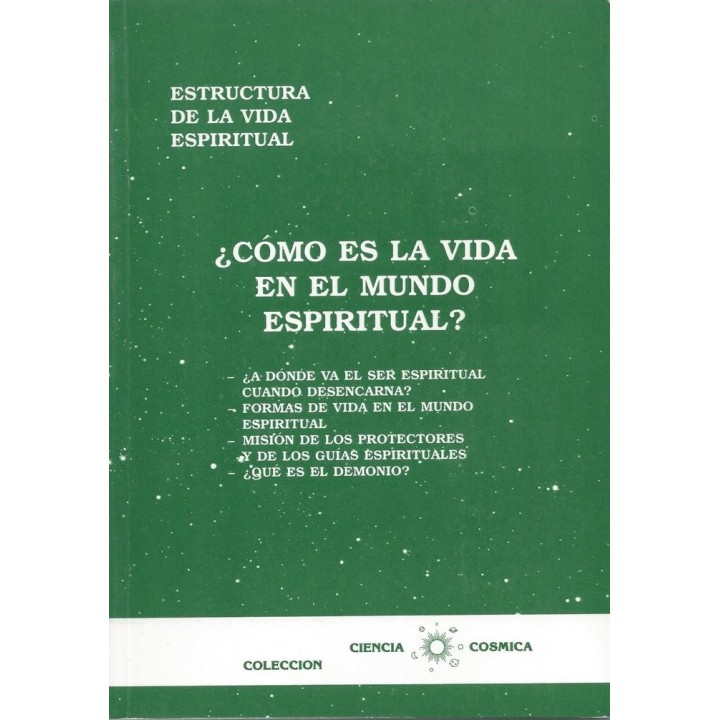 ESTRUCTURA DE LA VIDA ESPIRITUAL

¿CÓMO ES LA VIDA EN EL MUNDO ESPIRITUAL?

– ¿A DÓNDE VA EL SER ESPIRITUAL CUANDO DESENCARNA?
– FORMAS DE VIDA EN EL MUNDO ESPIRITUAL
– MISIÓN DE LOS PROTECTORES Y DE LOS GUÍAS ESPIRITUALES
– ¿QUÉ ES EL DEMONIO?

COLECCION CIENCIA COSMICA